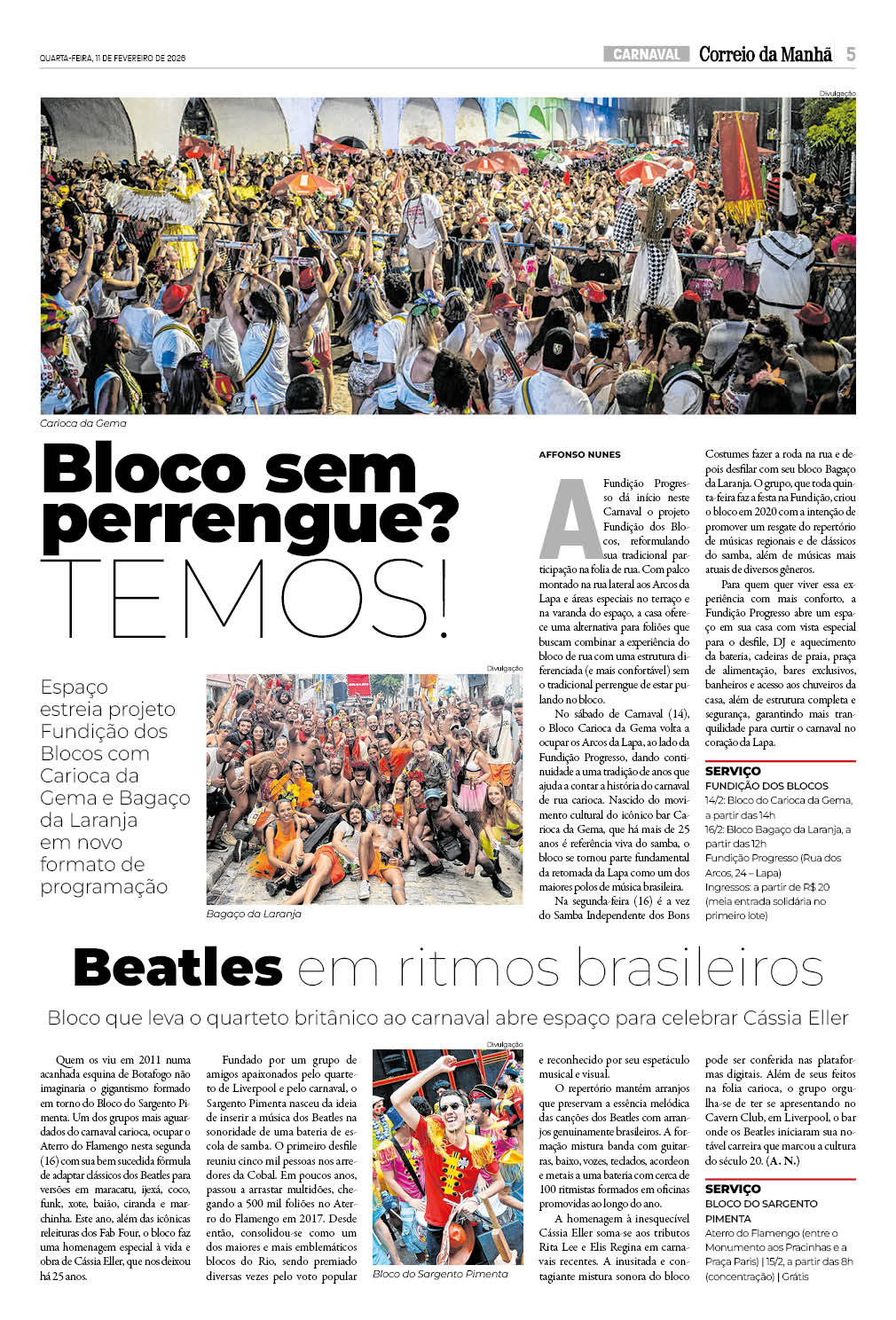 QUARTA-FEIRA, 11 DE FEVEREIRO DE 2026

CARNAVAL Correio da Manhã 5

Divulgação

Carioca da Gema

Bloco sem perrengue? TEMOS!

Espaço estreia projeto Fundição dos Blocos com Carioca da Gema e Bagaço da Laranja em novo formato de programação

Divulgação

Bagaço da Laranja

AFFONSO NUNES

A Fundição Progresso dá início neste Carnaval o projeto Fundição dos Blocos, reformulando sua tradicional participação na folia de rua. Com palco montado na rua lateral aos Arcos da Lapa e áreas especiais no terraço e na varanda do espaço, a casa oferece uma alternativa para foliões que buscam combinar a experiência do bloco de rua com uma estrutura diferenciada (e mais confortável) sem o tradicional perrengue de estar pulando no bloco.

No sábado de Carnaval (14), o Bloco Carioca da Gema volta a ocupar os Arcos da Lapa, ao lado da Fundição Progresso, dando continuidade a uma tradição de anos que ajuda a contar a história do carnaval de rua carioca. Nascido do movimento cultural do icônico bar Carioca da Gema, que há mais de 25 anos é referência viva do samba, o bloco se tornou parte fundamental da retomada da Lapa como um dos maiores polos de música brasileira.

Na segunda-feira (16) é a vez do Samba Independente dos Bons Costumes fazer a roda na rua e depois desfilar com seu bloco Bagaço da Laranja. O grupo, que toda quinta-feira faz a festa na Fundição, criou o bloco em 2020 com a intenção de promover um resgate do repertório de músicas regionais e de clássicos do samba, além de músicas mais atuais de diversos gêneros.

Para quem quer viver essa experiência com mais conforto, a Fundição Progresso abre um espaço em sua casa com vista especial para o desfile, DJ e aquecimento da bateria, cadeiras de praia, praça de alimentação, bares exclusivos, banheiros e acesso aos chuveiros da casa, além de estrutura completa e segurança, garantindo mais tranquilidade para curtir o carnaval no coração da Lapa.

SERVIÇO
FUNDIÇÃO DOS BLOCOS
14/2: Bloco do Carioca da Gema, a partir das 14h
16/2: Bloco Bagaço da Laranja, a partir das 12h
Fundição Progresso (Rua dos Arcos, 24 – Lapa)
Ingressos: a partir de R$ 20 (meia entrada solidária no primeiro lote)

Beatles em ritmos brasileiros

Bloco que leva o quarteto britânico ao carnaval abre espaço para celebrar Cássia Eller

Quem os viu em 2011 numa acanhada esquina de Botafogo não imaginaria o gigantismo formado em torno do Bloco do Sargento Pimenta. Um dos grupos mais aguardados do carnaval carioca, ocupar o Aterro do Flamengo nesta segunda (16) com sua bem sucedida fórmula de adaptar clássicos dos Beatles para versões em maracatu, ijexá, coco, funk, xote, baião, ciranda e marchinha. Este ano, além das icônicas releituras dos Fab Four, o bloco faz uma homenagem especial à vida e obra de Cássia Eller, que nos deixou há 25 anos.

Fundado por um grupo de amigos apaixonados pelo quarteto de Liverpool e pelo carnaval, o Sargento Pimenta nasceu da ideia de inserir a música dos Beatles na sonoridade de uma bateria de escola de samba. O primeiro desfile reuniu cinco mil pessoas nos arredores da Cobal. Em poucos anos, passou a arrastar multidões, chegando a 500 mil foliões no Aterro do Flamengo em 2017. Desde então, consolidou-se como um dos maiores e mais emblemáticos blocos do Rio, sendo premiado diversas vezes pelo voto popular

Divulgação

Bloco do Sargento Pimenta

e reconhecido por seu espetáculo musical e visual.

O repertório mantém arranjos que preservam a essência melódica das canções dos Beatles com arranjos genuinamente brasileiros. A formação mistura banda com guitarras, baixo, vozes, teclados, acordeon e metais a uma bateria com cerca de 100 ritmistas formados em oficinas promovidas ao longo do ano.

A homenagem à inesquecível Cássia Eller soma-se aos tributos Rita Lee e Elis Regina em carnavais recentes. A inusitada e contagiante mistura sonora do bloco pode ser conferida nas plataformas digitais. Além de seus feitos na folia carioca, o grupo orgulha-se de ter se apresentando no Cavern Club, em Liverpool, o bar onde os Beatles iniciaram sua notável carreira que marcou a cultura do século 20. (A. N.)

SERVIÇO
BLOCO DO SARGENTO PIMENTA
Aterro do Flamengo (entre o Monumento aos Pracinhas e a Praça Paris) | 15/2, a partir das 8h (concentração) | Grátis